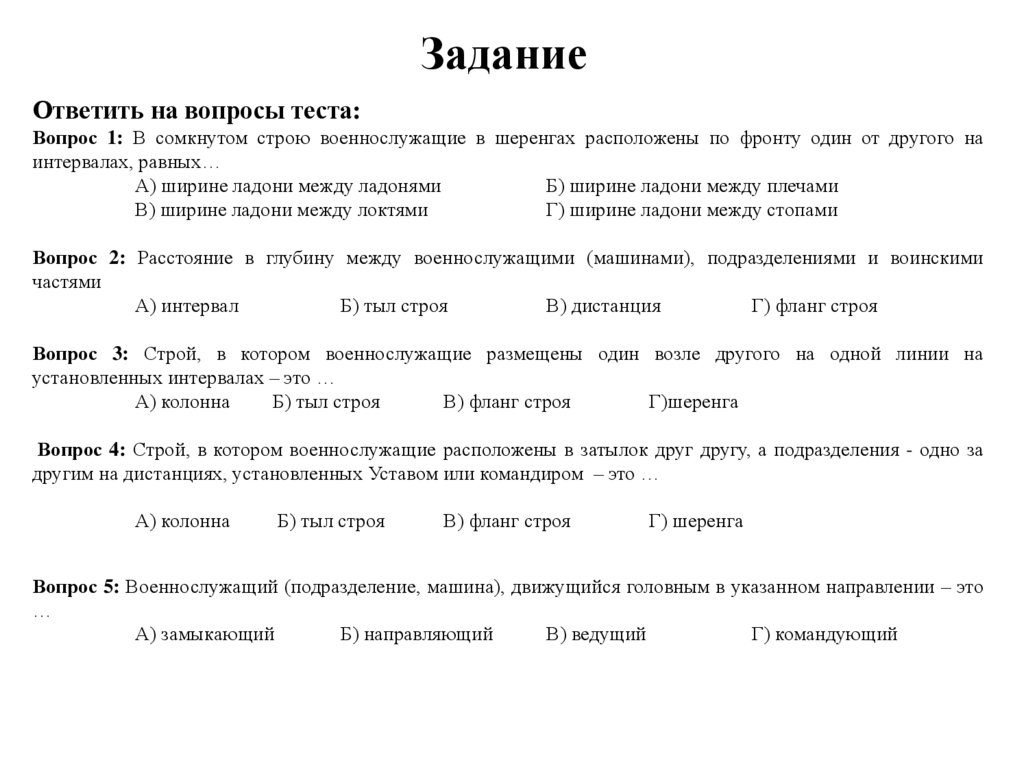 Задание

Ответить на вопросы теста:

Вопрос 1: В сомкнутом строю военнослужащие в шеренгах расположены по фронту один от другого на интервалах, равных…

А) ширине ладони между ладонями Б) ширине ладони между плечами
В) ширине ладони между локтями Г) ширине ладони между стопами

Вопрос 2: Расстояние в глубину между военнослужащими (машинами), подразделениями и воинскими частями

А) интервал Б) тыл строя В) дистанция Г) фланг строя

Вопрос 3: Строй, в котором военнослужащие размещены один возле другого на одной линии на установленных интервалах – это …

А) колонна Б) тыл строя В) фланг строя Г)шеренга

Вопрос 4: Строй, в котором военнослужащие расположены в затылок друг другу, а подразделения - одно за другим на дистанциях, установленных Уставом или командиром – это …

А) колонна Б) тыл строя В) фланг строя Г) шеренга

Вопрос 5: Военнослужащий (подразделение, машина), движущийся головным в указанном направлении – это …

А) замыкающий Б) направляющий В) ведущий Г) командующий